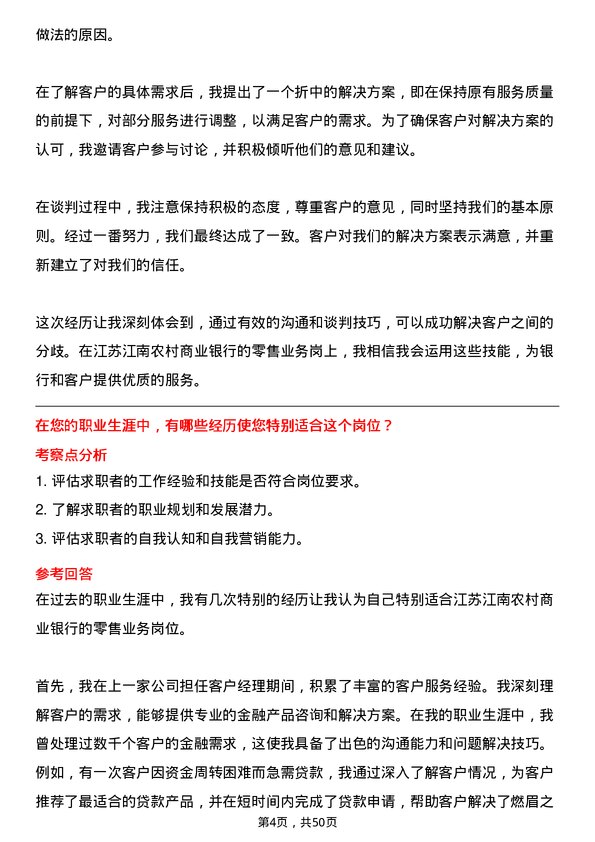 做法的原因。

在了解客户的具体需求后，我提出了一个折中的解决方案，即在保持原有服务质量的前提下，对部分服务进行调整，以满足客户的需求。为了确保客户对解决方案的认可，我邀请客户参与讨论，并积极倾听他们的意见和建议。

在谈判过程中，我注意保持积极的态度，尊重客户的意见，同时坚持我们的基本原则。经过一番努力，我们最终达成了一致。客户对我们的解决方案表示满意，并重新建立了对我们的信任。

这次经历让我深刻体会到，通过有效的沟通和谈判技巧，可以成功解决客户之间的分歧。在江苏江南农村商业银行的零售业务岗上，我相信我会运用这些技能，为银行和客户提供优质的服务。

在您的职业生涯中，有哪些经历使您特别适合这个岗位？

考察点分析

1. 评估求职者的工作经验和技能是否符合岗位要求。
2. 了解求职者的职业规划和发展潜力。
3. 评估求职者的自我认知和自我营销能力。

参考回答

在过去的职业生涯中，我有几次特别的经历让我认为自己特别适合江苏江南农村商业银行的零售业务岗位。

首先，我在上一家公司担任客户经理期间，积累了丰富的客户服务经验。我深刻理解客户的需求，能够提供专业的金融产品咨询和解决方案。在我的职业生涯中，我曾处理过数千个客户的金融需求，这使我具备了出色的沟通能力和问题解决技巧。例如，有一次客户因资金周转困难而急需贷款，我通过深入了解客户情况，为客户推荐了最适合的贷款产品，并在短时间内完成了贷款申请，帮助客户解决了燃眉之

第4页，共50页